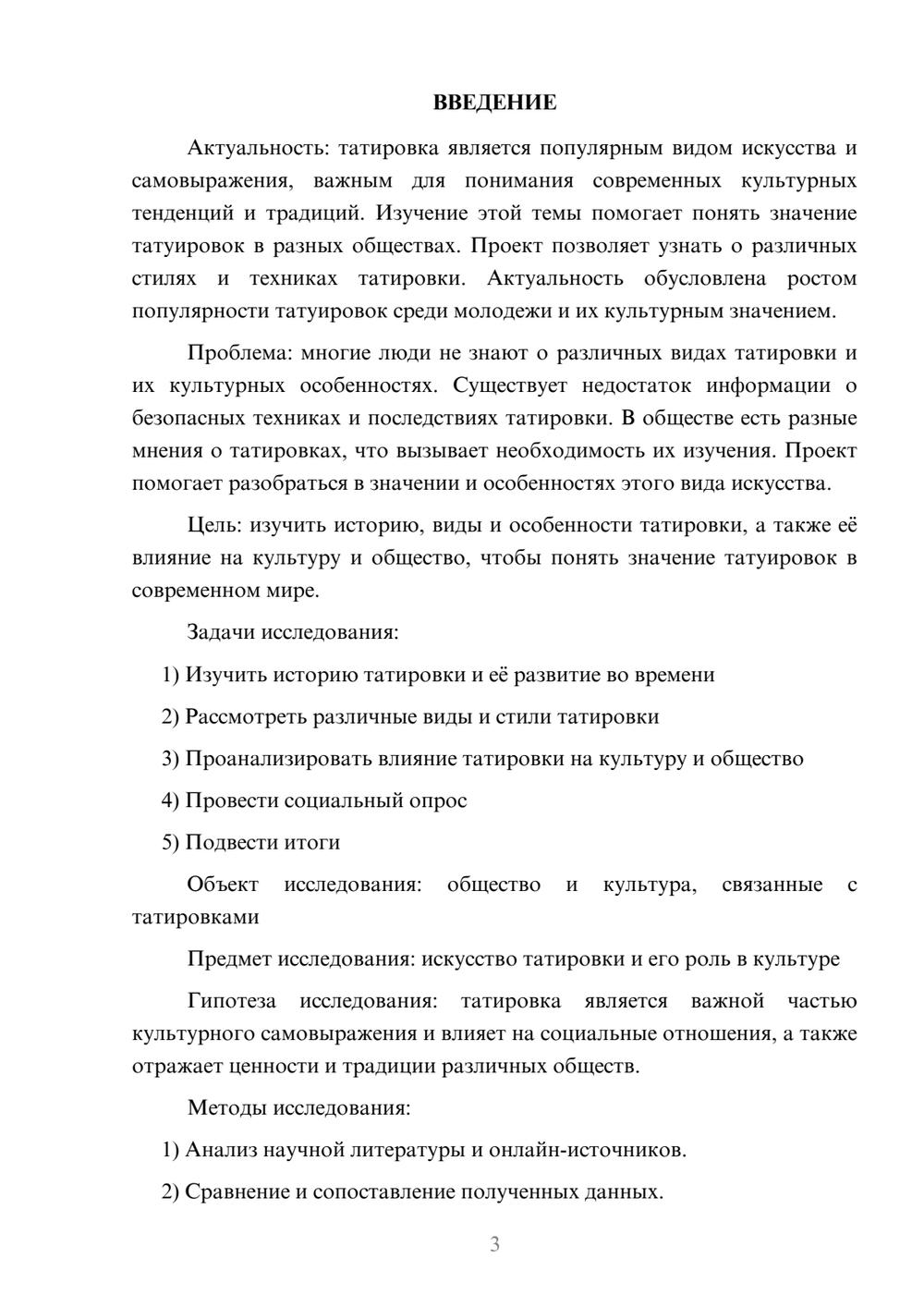 ВВЕДЕНИЕ

Актуальность: татировка является популярным видом искусства и самовыражения, важным для понимания современных культурных тенденций и традиций. Изучение этой темы помогает понять значение татуировок в разных обществах. Проект позволяет узнать о различных стилях и техниках татировки. Актуальность обусловлена ростом популярности татуировок среди молодежи и их культурным значением.

Проблема: многие люди не знают о различных видах татировки и их культурных особенностях. Существует недостаток информации о безопасных техниках и последствиях татировки. В обществе есть разные мнения о татировках, что вызывает необходимость их изучения. Проект помогает разобраться в значении и особенностях этого вида искусства.

Цель: изучить историю, виды и особенности татировки, а также её влияние на культуру и общество, чтобы понять значение татуировок в современном мире.

Задачи исследования:

1) Изучить историю татировки и её развитие во времени

2) Рассмотреть различные виды и стили татировки

3) Проанализировать влияние татировки на культуру и общество

4) Провести социальный опрос

5) Подвести итоги

Объект исследования: общество и культура, связанные с татировками

Предмет исследования: искусство татировки и его роль в культуре

Гипотеза исследования: татировка является важной частью культурного самовыражения и влияет на социальные отношения, а также отражает ценности и традиции различных обществ.

Методы исследования:

1) Анализ научной литературы и онлайн-источников.

2) Сравнение и сопоставление полученных данных.

3